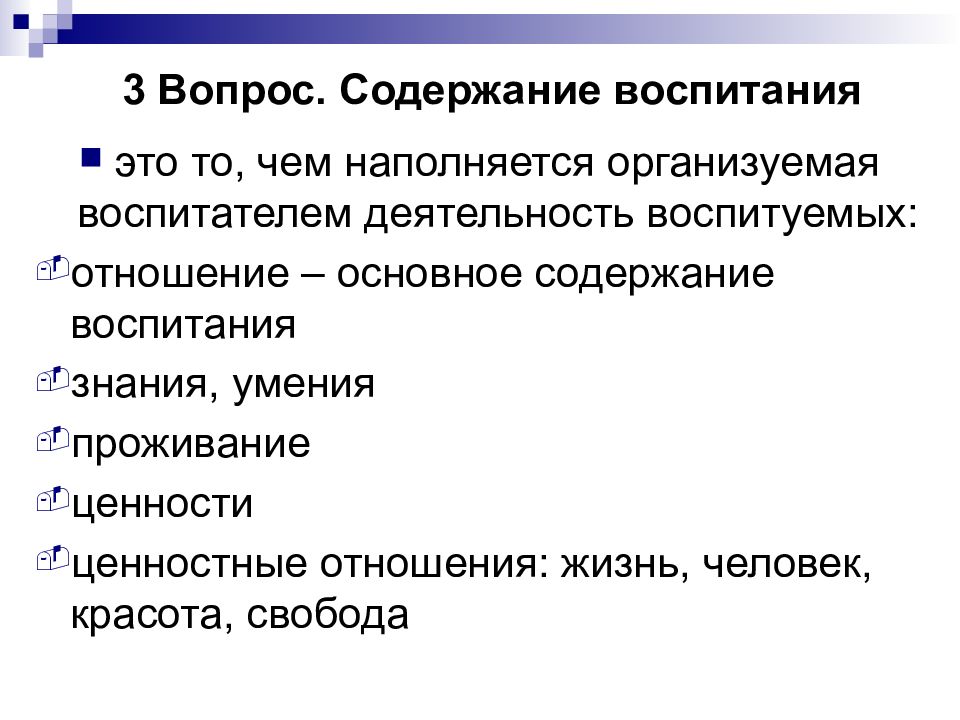 3 Вопрос. Содержание воспитания

это то, чем наполняется организуемая воспитателем деятельность воспитуемых:

отношение – основное содержание воспитания

знания, умения

проживание

ценности

ценностные отношения: жизнь, человек, красота, свобода